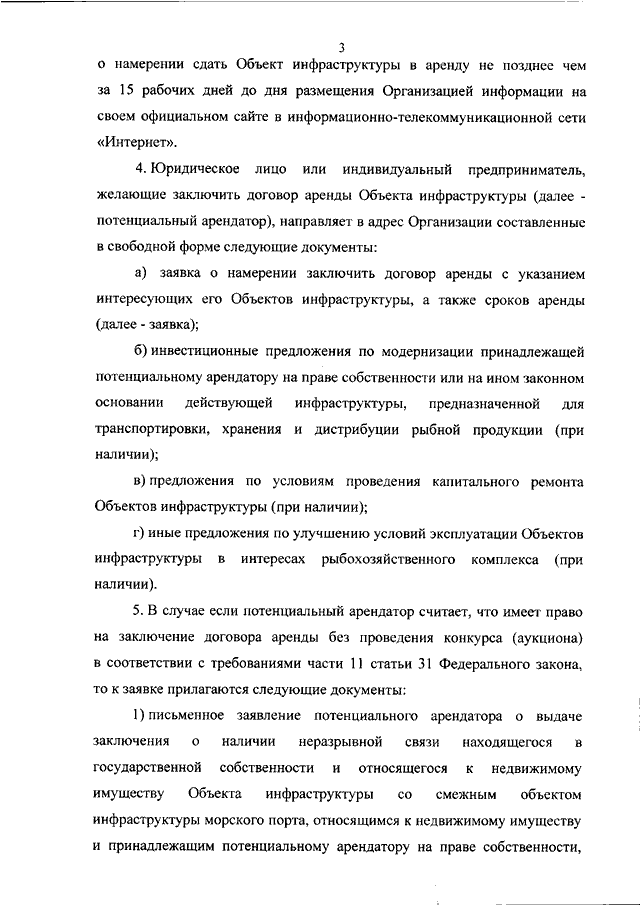 3

о намерении сдать Объект инфраструктуры в аренду не позднее чем за 15 рабочих дней до дня размещения Организацией информации на своем официальном сайте в информационно-телекоммуникационной сети «Интернет».

4. Юридическое лицо или индивидуальный предприниматель, желающие заключить договор аренды Объекта инфраструктуры (далее - потенциальный арендатор), направляет в адрес Организации составленные в свободной форме следующие документы:

а) заявка о намерении заключить договор аренды с указанием интересующих его Объектов инфраструктуры, а также сроков аренды (далее - заявка);

б) инвестиционные предложения по модернизации принадлежащей потенциальному арендатору на праве собственности или на ином законном основании действующей инфраструктуры, предназначенной для транспортировки, хранения и дистрибуции рыбной продукции (при наличии);

в) предложения по условиям проведения капитального ремонта Объектов инфраструктуры (при наличии);

г) иные предложения по улучшению условий эксплуатации Объектов инфраструктуры в интересах рыбохозяйственного комплекса (при наличии).

5. В случае если потенциальный арендатор считает, что имеет право на заключение договора аренды без проведения конкурса (аукциона) в соответствии с требованиями части 11 статьи 31 Федерального закона, то к заявке прилагаются следующие документы:

1) письменное заявление потенциального арендатора о выдаче заключения о наличии неразрывной связи находящегося в государственной собственности и относящегося к недвижимому имуществу Объекта инфраструктуры со смежным объектом инфраструктуры морского порта, относящимся к недвижимому имуществу и принадлежащим потенциальному арендатору на праве собственности,